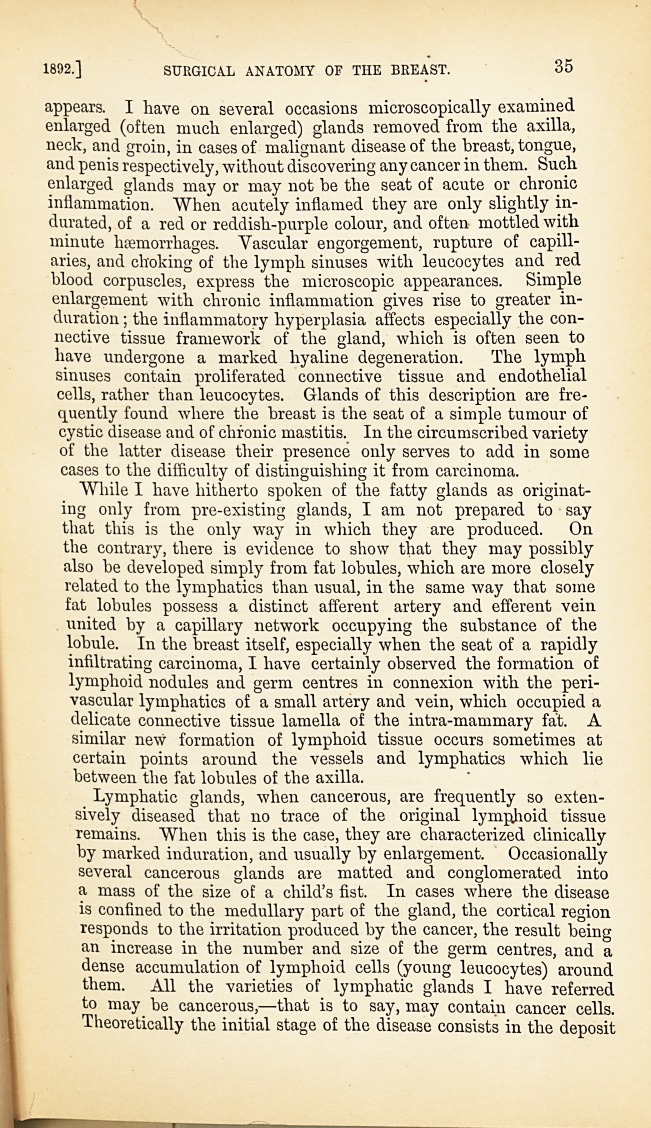 1892.] SURGICAL ANATOMY OF THE BREAST. 35

appears. I have on several occasions microscopically examined enlarged (often much enlarged) glands removed from the axilla, neck, and groin, in cases of malignant disease of the breast, tongue, and penis respectively, without discovering any cancer in them. Such enlarged glands may or may not be the seat of acute or chronic inflammation. When acutely inflamed they are only slightly indurated, of a red or reddish-purple colour, and often mottled with minute hæmorrhages. Vascular engorgement, rupture of capillaries, and choking of the lymph sinuses with leucocytes and red blood corpuscles, express the microscopic appearances. Simple enlargement with chronic inflammation gives rise to greater induration; the inflammatory hyperplasia affects especially the connective tissue framework of the gland, which is often seen to have undergone a marked hyaline degeneration. The lymph sinuses contain proliferated connective tissue and endothelial cells, rather than leucocytes. Glands of this description are frequently found where the breast is the seat of a simple tumour of cystic disease and of chronic mastitis. In the circumscribed variety of the latter disease their presence only serves to add in some cases to the difficulty of distinguishing it from carcinoma.

While I have hitherto spoken of the fatty glands as originating only from pre-existing glands, I am not prepared to say that this is the only way in which they are produced. On the contrary, there is evidence to show that they may possibly also be developed simply from fat lobules, which are more closely related to the lymphatics than usual, in the same way that some fat lobules possess a distinct afferent artery and efferent vein united by a capillary network occupying the substance of the lobule. In the breast itself, especially when the seat of a rapidly infiltrating carcinoma, I have certainly observed the formation of lymphoid nodules and germ centres in connexion with the perivascular lymphatics of a small artery and vein, which occupied a delicate connective tissue lamella of the intra-mammary fat. A similar new formation of lymphoid tissue occurs sometimes at certain points around the vessels and lymphatics which lie between the fat lobules of the axilla.

Lymphatic glands, when cancerous, are frequently so extensively diseased that no trace of the original lymphoid tissue remains. When this is the case, they are characterized clinically by marked induration, and usually by enlargement. Occasionally several cancerous glands are matted and conglomerated into a mass of the size of a child's fist. In cases where the disease is confined to the medullary part of the gland, the cortical region responds to the irritation produced by the cancer, the result being an increase in the number and size of the germ centres, and a dense accumulation of lymphoid cells (young leucocytes) around them. All the varieties of lymphatic glands I have referred to may be cancerous,—that is to say, may contain cancer cells. Theoretically the initial stage of the disease consists in the deposit